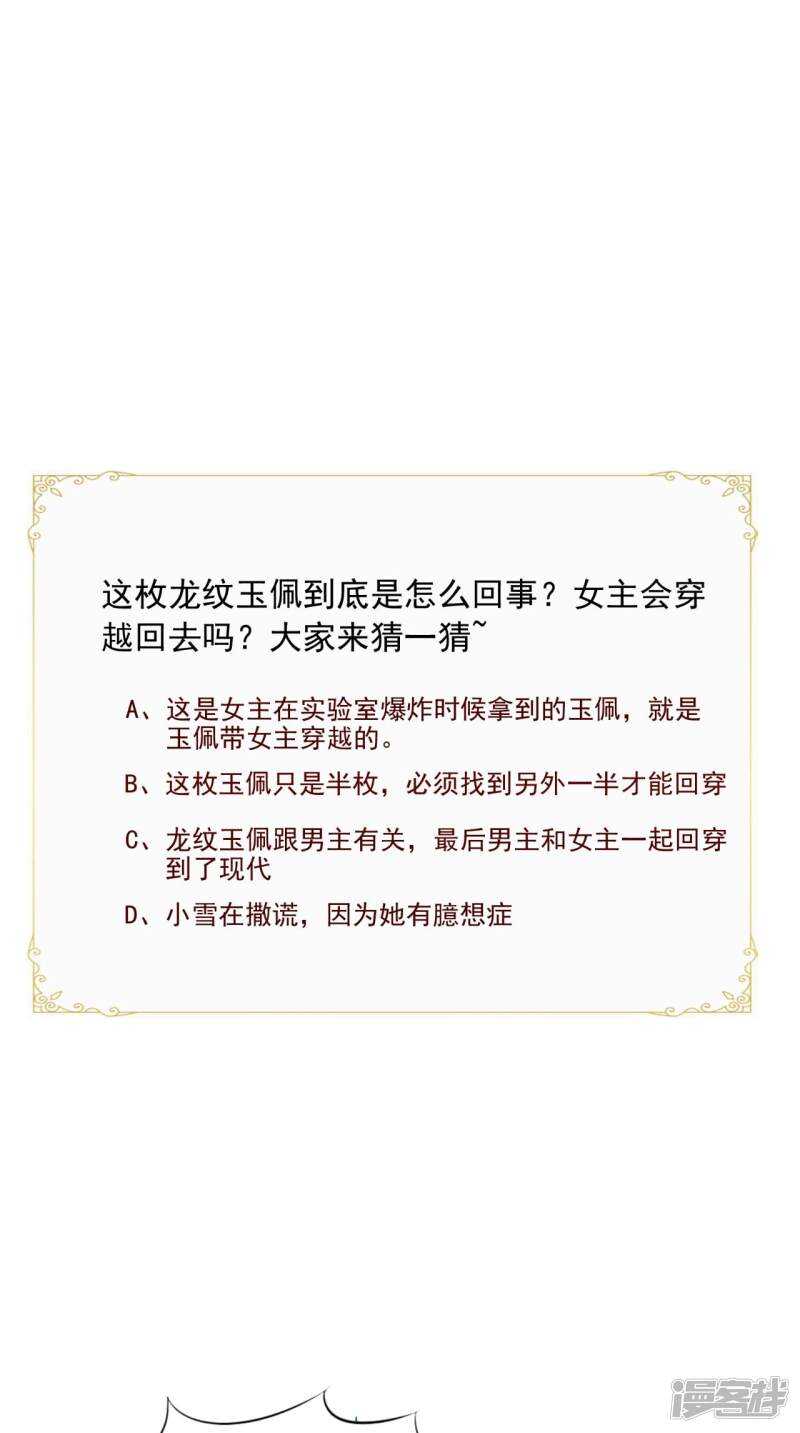 这枚龙纹玉佩到底是怎么回事？女主会穿越回去吗？大家来猜一猜~

A、这是女主在实验室爆炸时候拿到的玉佩，就是玉佩带女主穿越的。

B、这枚玉佩只是半枚，必须找到另外一半才能回穿

C、龙纹玉佩跟男主有关，最后男主和女主一起回穿到了现代

D、小雪在撒谎，因为她有臆想症

漫客栈